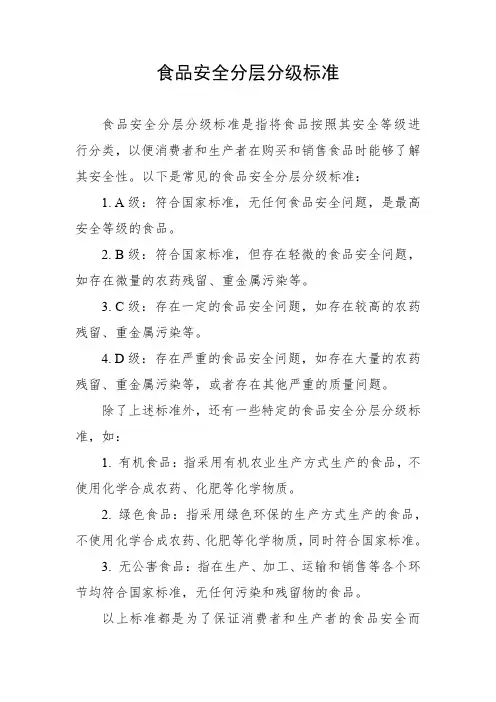 食品安全分层分级标准

食品安全分层分级标准是指将食品按照其安全等级进行分类，以便消费者和生产者在购买和销售食品时能够了解其安全性。以下是常见的食品安全分层分级标准：

1. A 级：符合国家标准，无任何食品安全问题，是最高安全等级的食品。

2. B 级：符合国家标准，但存在轻微的食品安全问题，如存在微量的农药残留、重金属污染等。

3. C 级：存在一定的食品安全问题，如存在较高的农药残留、重金属污染等。

4. D 级：存在严重的食品安全问题，如存在大量的农药残留、重金属污染等，或者存在其他严重的质量问题。

除了上述标准外，还有一些特定的食品安全分层分级标准，如：

1. 有机食品：指采用有机农业生产方式生产的食品，不使用化学合成农药、化肥等化学物质。

2. 绿色食品：指采用绿色环保的生产方式生产的食品，不使用化学合成农药、化肥等化学物质，同时符合国家标准。

3. 无公害食品：指在生产、加工、运输和销售等各个环节均符合国家标准，无任何污染和残留物的食品。

以上标准都是为了保证消费者和生产者的食品安全而